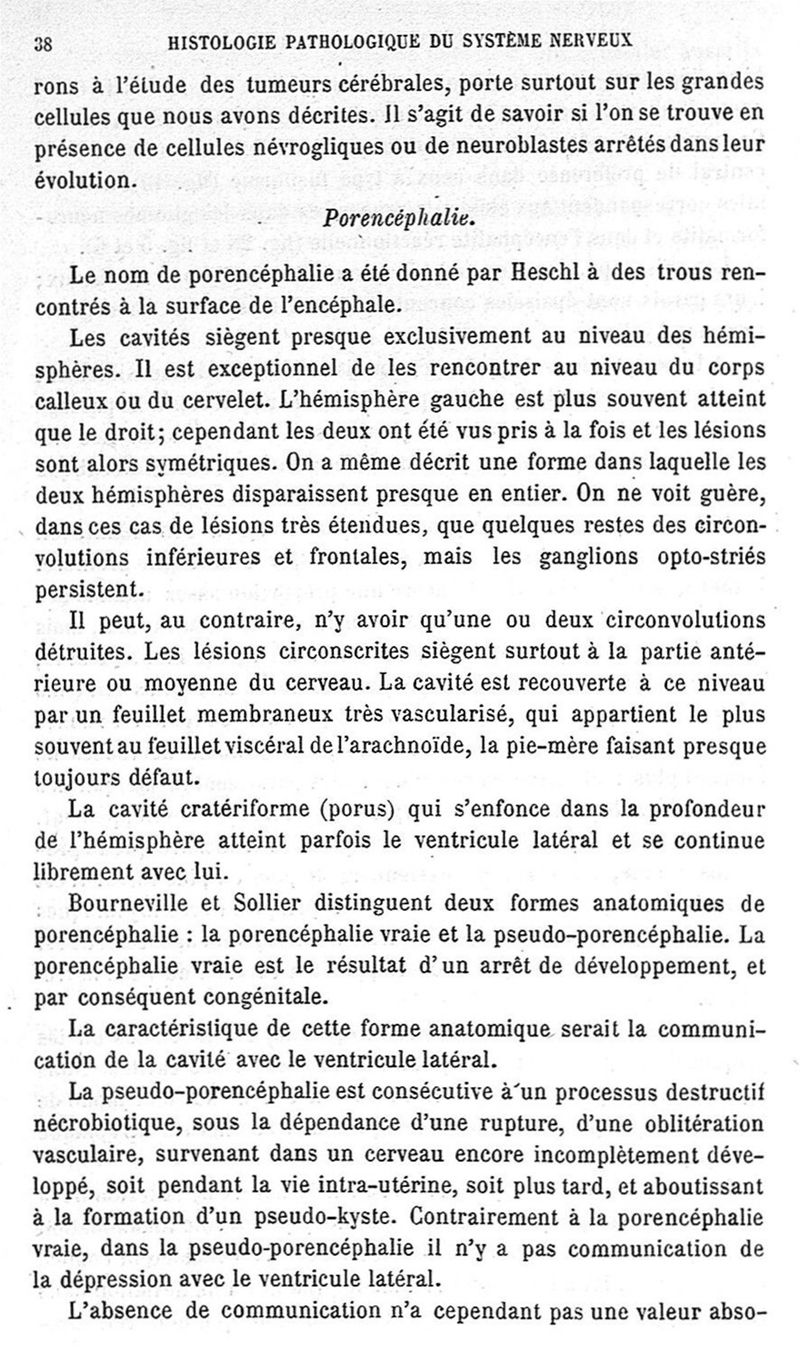 38 HISTOLOGIE PATHOLOGIQUE DU SYSTÈME NERVEUX

rons à l'étude des tumeurs cérébrales, porte surtout sur les grandes cellules que nous avons décrites. Il s'agit de savoir si l'on se trouve en présence de cellules névrogliques ou de neuroblastes arrêtés dans leur évolution.

Porencéphalie.

Le nom de porencéphalie a été donné par Heschl à des trous rencontrés à la surface de l'encéphale.

Les cavités siègent presque exclusivement au niveau des hémisphères. Il est exceptionnel de les rencontrer au niveau du corps calleux ou du cervelet. L'hémisphère gauche est plus souvent atteint que le droit; cependant les deux ont été vus pris à la fois et les lésions sont alors symétriques. On a même décrit une forme dans laquelle les deux hémisphères disparaissent presque en entier. On ne voit guère, dans ces cas de lésions très étendues, que quelques restes des circonvolutions inférieures et frontales, mais les ganglions opto-striés persistent.

Il peut, au contraire, n'y avoir qu'une ou deux circonvolutions détruites. Les lésions circonscrites siègent surtout à la partie antérieure ou moyenne du cerveau. La cavité est recouverte à ce niveau par un feuillet membraneux très vascularisé, qui appartient le plus souvent au feuillet viscéral de l'arachnoïde, la pie-mère faisant presque toujours défaut.

La cavité cratériforme (porus) qui s'enfonce dans la profondeur de l'hémisphère atteint parfois le ventricule latéral et se continue librement avec lui.

Bourneville et Sollier distinguent deux formes anatomiques de porencéphalie : la porencéphalie vraie et la pseudo-porencéphalie. La porencéphalie vraie est le résultat d'un arrêt de développement, et par conséquent congénitale.

La caractéristique de cette forme anatomique serait la communication de la cavité avec le ventricule latéral.

La pseudo-porencéphalie est consécutive à un processus destructif nécrobiotique, sous la dépendance d'une rupture, d'une oblitération vasculaire, survenant dans un cerveau encore incomplètement développé, soit pendant la vie intra-utérine, soit plus tard, et aboutissant à la formation d'un pseudo-kyste. Contrairement à la porencéphalie vraie, dans la pseudo-porencéphalie il n'y a pas communication de la dépression avec le ventricule latéral.

L'absence de communication n'a cependant pas une valeur abso-